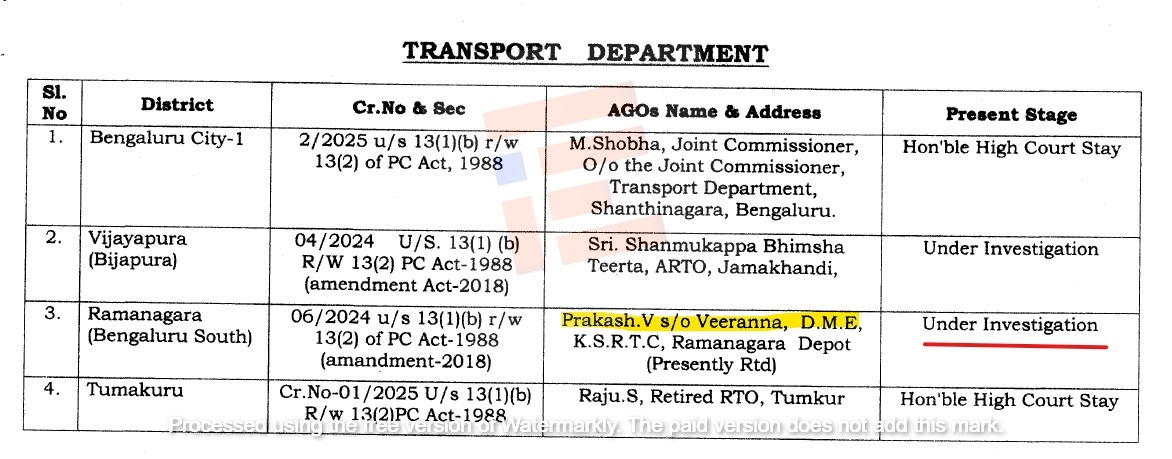 TRANSPORT DEPARTMENT

| Sl. No | District | Cr.No & Sec | AGOs Name & Address | Present Stage |
|---|---|---|---|---|
| 1. | Bengaluru City-1 | 2/2025 u/s 13(1)(b) r/w 13(2) of PC Act, 1988 | M.Shobha, Joint Commissioner, O/o the Joint Commissioner, Transport Department, Shanthinagara, Bengaluru. | Hon'ble High Court Stay |
| 2. | Vijayapura (Bijapura) | 04/2024 U/S. 13(1) (b) R/W 13(2) PC Act-1988 (amendment Act-2018) | Sri. Shanmukappa Bhimsha Teerta, ARTO, Jamakhandi, | Under Investigation |
| 3. | Ramanagara (Bengaluru South) | 06/2024 u/s 13(1)(b) r/w 13(2) of PC Act-1988 (amandment-2018) | Prakash.V s/o Veeranna, D.M.E, K.S.R.T.C, Ramanagara Depot (Presently Rtd) | Under Investigation |
| 4. | Tumakuru | Cr.No-01/2025 U/s 13(1)(b) R/w 13(2)PC Act-1988 | Raju.S, Retired RTO, Tumkur | Hon'ble High Court Stay |

Processed using the free version of Watermarkly. The paid version does not add this mark.